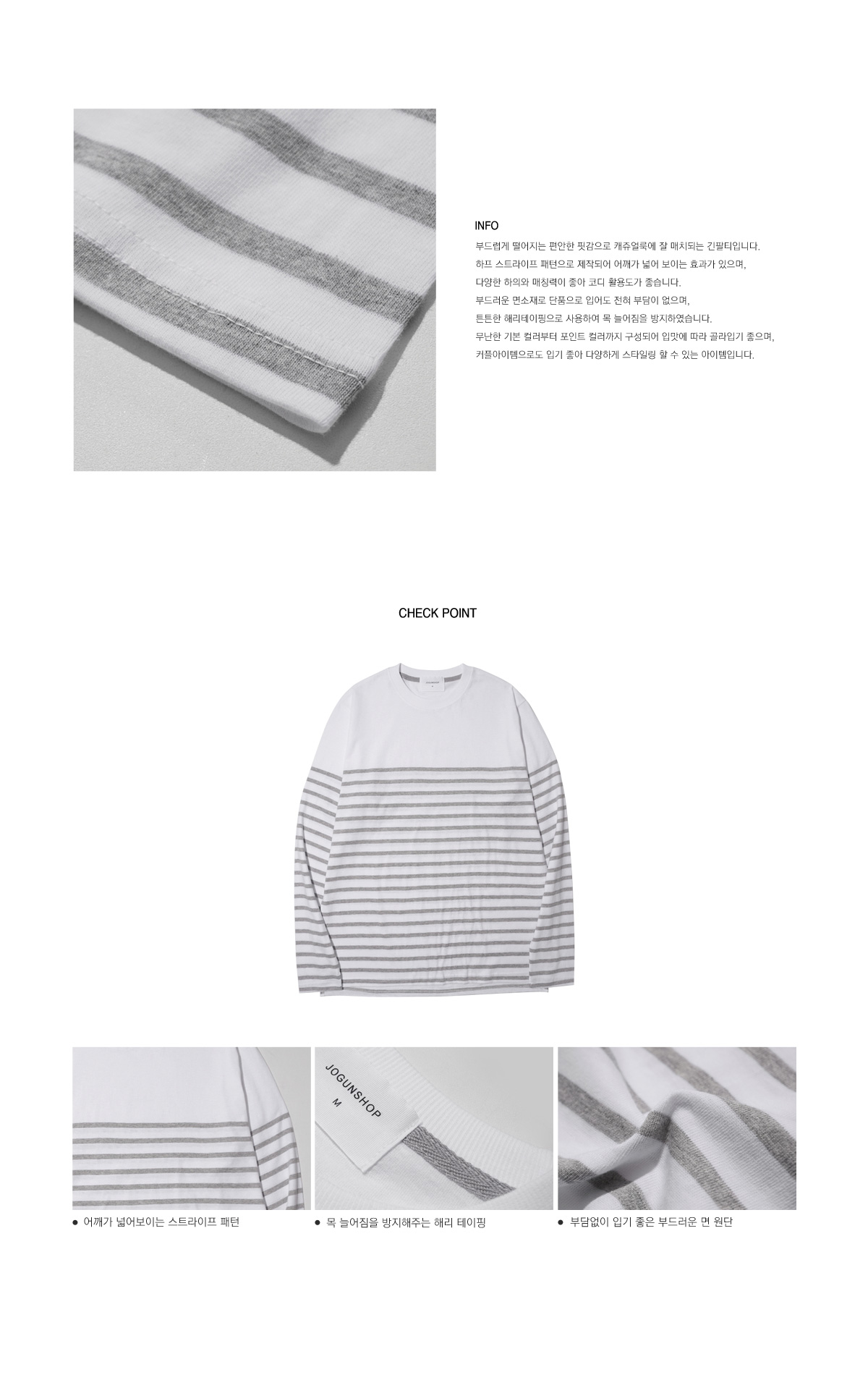 INFO

부드럽게 떨어지는 편안한 핏감으로 캐쥬얼룩에 잘 매치되는 긴팔티입니다.
하프 스트라이프 패턴으로 제작되어 어깨가 넓어 보이는 효과가 있으며,
다양한 하의와 매칭력이 좋아 코디 활용도가 좋습니다.
부드러운 면소재로 단품으로 입어도 전혀 부담이 없으며,
튼튼한 해리테이핑으로 사용하여 목 늘어짐을 방지하였습니다.
무난한 기본 컬러부터 포인트 컬러까지 구성되어 입맛에 따라 골라입기 좋으며,
커플아이템으로도 입기 좋아 다양하게 스타일링 할 수 있는 아이템입니다.

CHECK POINT

JOGUNSHOP
M

• 어깨가 넓어보이는 스트라이프 패턴

• 목 늘어짐을 방지해주는 해리 테이핑

• 부담없이 입기 좋은 부드러운 면 원단